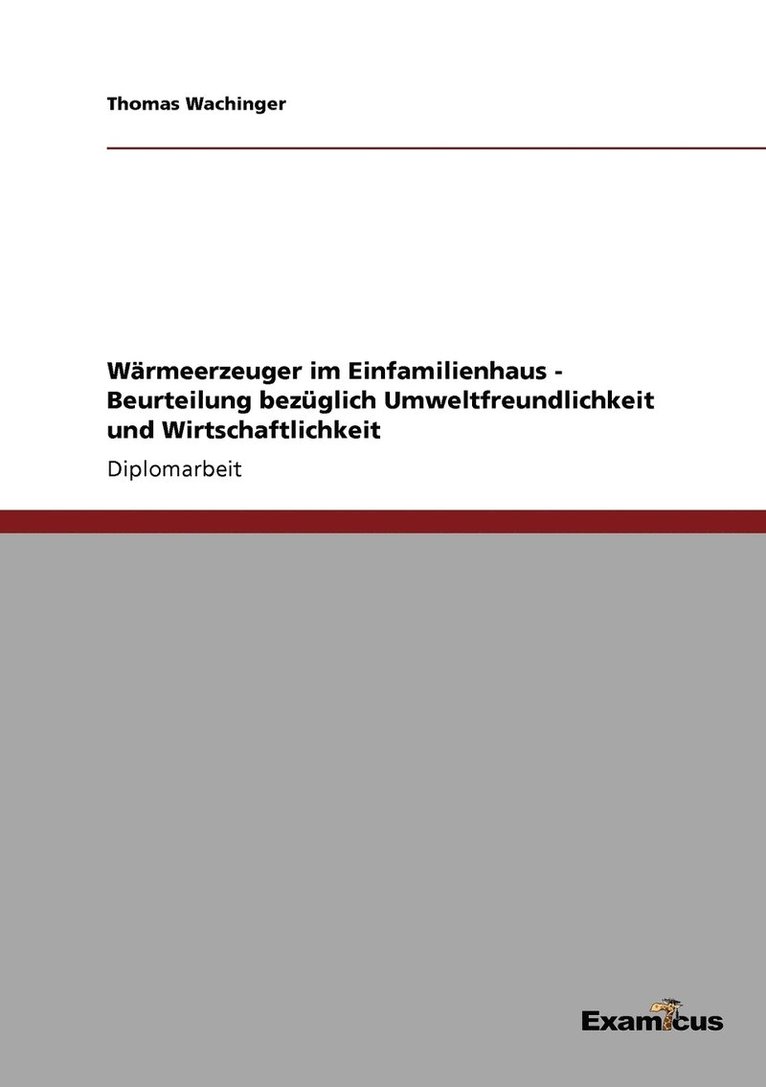 Thomas Wachinger

Wärmeerzeuger im Einfamilienhaus - Beurteilung bezüglich Umweltfreundlichkeit und Wirtschaftlichkeit

Diplomarbeit

Examicus